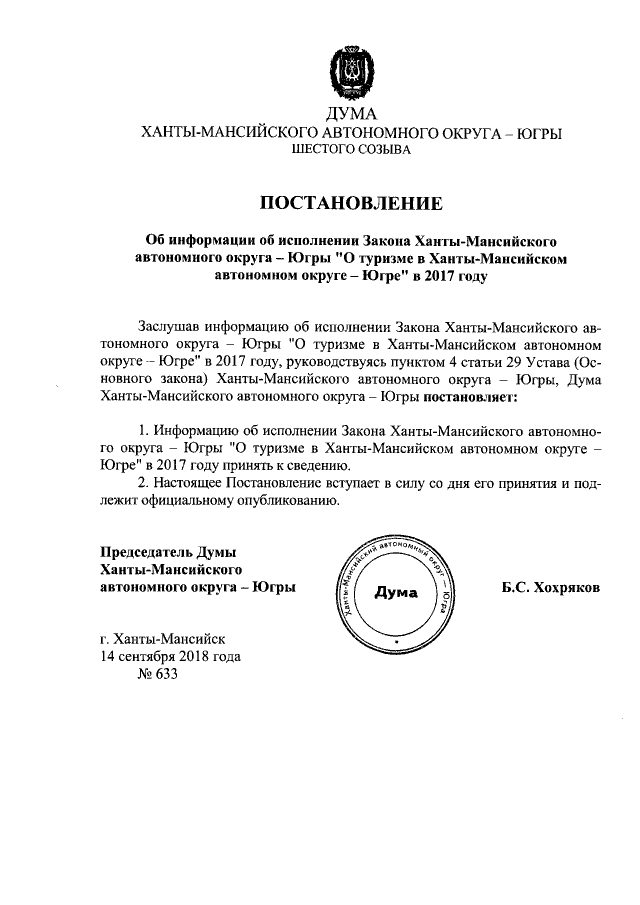 ДУМА
ХАНТЫ-МАНСИЙСКОГО АВТОНОМНОГО ОКРУГА – ЮГРЫ
ШЕСТОГО СОЗЫВА

ПОСТАНОВЛЕНИЕ

Об информации об исполнении Закона Ханты-Мансийского автономного округа – Югры "О туризме в Ханты-Мансийском автономном округе – Югре" в 2017 году

Заслушав информацию об исполнении Закона Ханты-Мансийского автономного округа – Югры "О туризме в Ханты-Мансийском автономном округе – Югре" в 2017 году, руководствуясь пунктом 4 статьи 29 Устава (Основного закона) Ханты-Мансийского автономного округа – Югры, Дума Ханты-Мансийского автономного округа – Югры постановляет:

1. Информацию об исполнении Закона Ханты-Мансийского автономного округа – Югры "О туризме в Ханты-Мансийском автономном округе – Югре" в 2017 году принять к сведению.
2. Настоящее Постановление вступает в силу со дня его принятия и подлежит официальному опубликованию.

Председатель Думы
Ханты-Мансийского
автономного округа – Югры

Ханты-Мансийский автономный округ – Югра
Дума

Б.С. Хохряков

г. Ханты-Мансийск
14 сентября 2018 года
№ 633